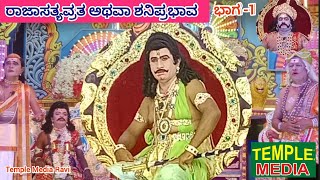 ರಾಜಾಸತ್ಯವ್ರತ ಅಥವಾ ಶನಿಪ್ರಭಾವ

ಭಾಗ -1

Temple Media Ravi

TEMPLE MEDIA